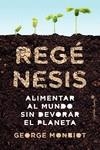 REGÉ
NESIS

ALIMENTAR
AL MUNDO
SIN DEVORAR
EL PLANETA

GEORGE MONBIOT